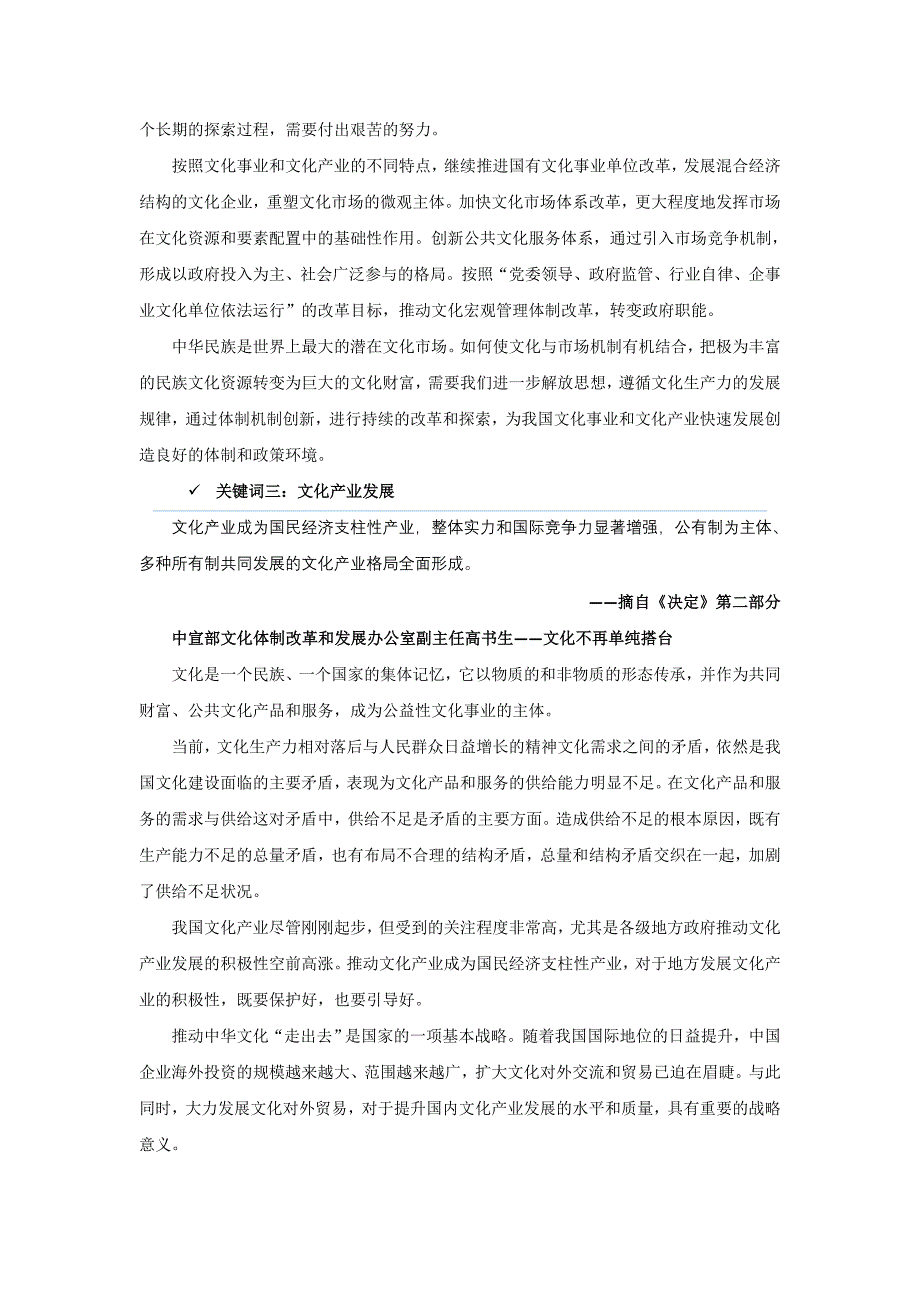 个长期的探索过程，需要付出艰苦的努力。

按照文化事业和文化产业的不同特点，继续推进国有文化事业单位改革，发展混合经济结构的文化企业，重塑文化市场的微观主体。加快文化市场体系改革，更大程度地发挥市场在文化资源和要素配置中的基础性作用。创新公共文化服务体系，通过引入市场竞争机制，形成以政府投入为主、社会广泛参与的格局。按照“党委领导、政府监管、行业自律、企事业文化单位依法运行”的改革目标，推动文化宏观管理体制改革，转变政府职能。

中华民族是世界上最大的潜在文化市场。如何使文化与市场机制有机结合，把极为丰富的民族文化资源转变为巨大的文化财富，需要我们进一步解放思想，遵循文化生产力的发展规律，通过体制机制创新，进行持续的改革和探索，为我国文化事业和文化产业快速发展创造良好的体制和政策环境。

✓ 关键词三：文化产业发展

文化产业成为国民经济支柱性产业，整体实力和国际竞争力显著增强，公有制为主体、多种所有制共同发展的文化产业格局全面形成。

——摘自《决定》第二部分

中宣部文化体制改革和发展办公室副主任高书生——文化不再单纯搭台

文化是一个民族、一个国家的集体记忆，它以物质的和非物质的形态传承，并作为共同财富、公共文化产品和服务，成为公益性文化事业的主体。

当前，文化生产力相对落后与人民群众日益增长的精神文化需求之间的矛盾，依然是我国文化建设面临的主要矛盾，表现为文化产品和服务的供给能力明显不足。在文化产品和服务的需求与供给这对矛盾中，供给不足是矛盾的主要方面。造成供给不足的根本原因，既有生产能力不足的总量矛盾，也有布局不合理的结构矛盾，总量和结构矛盾交织在一起，加剧了供给不足状况。

我国文化产业尽管刚刚起步，但受到的关注程度非常高，尤其是各级地方政府推动文化产业发展的积极性空前高涨。推动文化产业成为国民经济支柱性产业，对于地方发展文化产业的积极性，既要保护好，也要引导好。

推动中华文化“走出去”是国家的一项基本战略。随着我国国际地位的日益提升，中国企业海外投资的规模越来越大、范围越来越广，扩大文化对外交流和贸易已迫在眉睫。与此同时，大力发展文化对外贸易，对于提升国内文化产业发展的水平和质量，具有重要的战略意义。